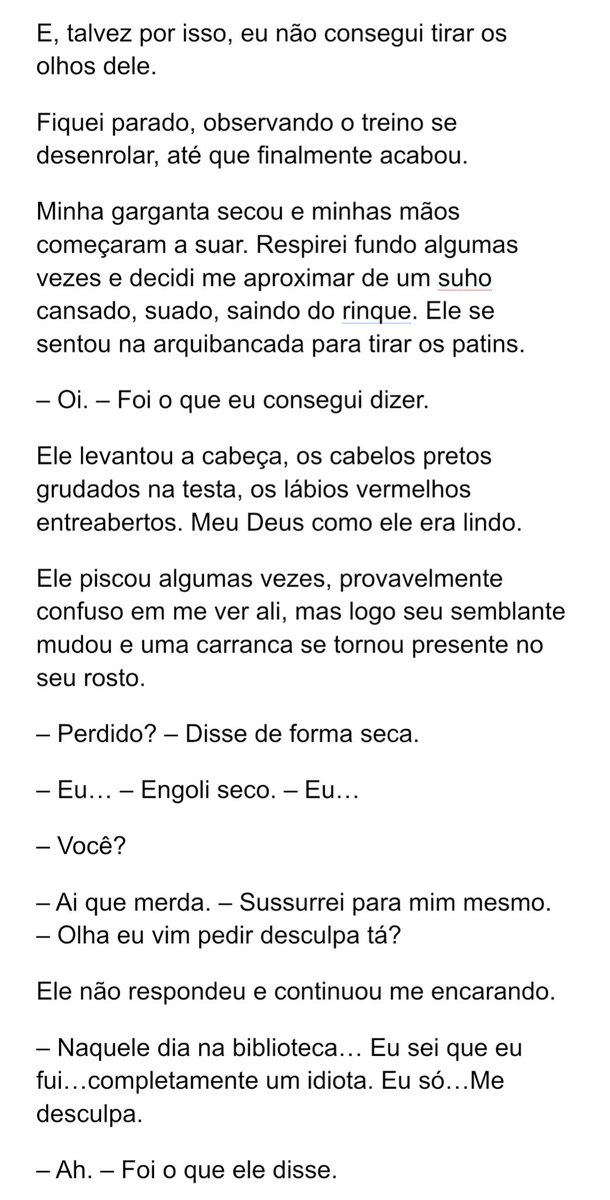 E, talvez por isso, eu não consegui tirar os olhos dele.

Fiquei parado, observando o treino se desenrolar, até que finalmente acabou.

Minha garganta secou e minhas mãos começaram a suar. Respirei fundo algumas vezes e decidi me aproximar de um suho cansado, suado, saindo do rinque. Ele se sentou na arquibancada para tirar os patins.

– Oi. – Foi o que eu consegui dizer.

Ele levantou a cabeça, os cabelos pretos grudados na testa, os lábios vermelhos entreabertos. Meu Deus como ele era lindo.

Ele piscou algumas vezes, provavelmente confuso em me ver ali, mas logo seu semblante mudou e uma carranca se tornou presente no seu rosto.

– Perdido? – Disse de forma seca.

– Eu… – Engoli seco. – Eu…

– Você?

– Ai que merda. – Sussurrei para mim mesmo. – Olha eu vim pedir desculpa tá?

Ele não respondeu e continuou me encarando.

– Naquele dia na biblioteca… Eu sei que eu fui…completamente um idiota. Eu só…Me desculpa.

– Ah. – Foi o que ele disse.